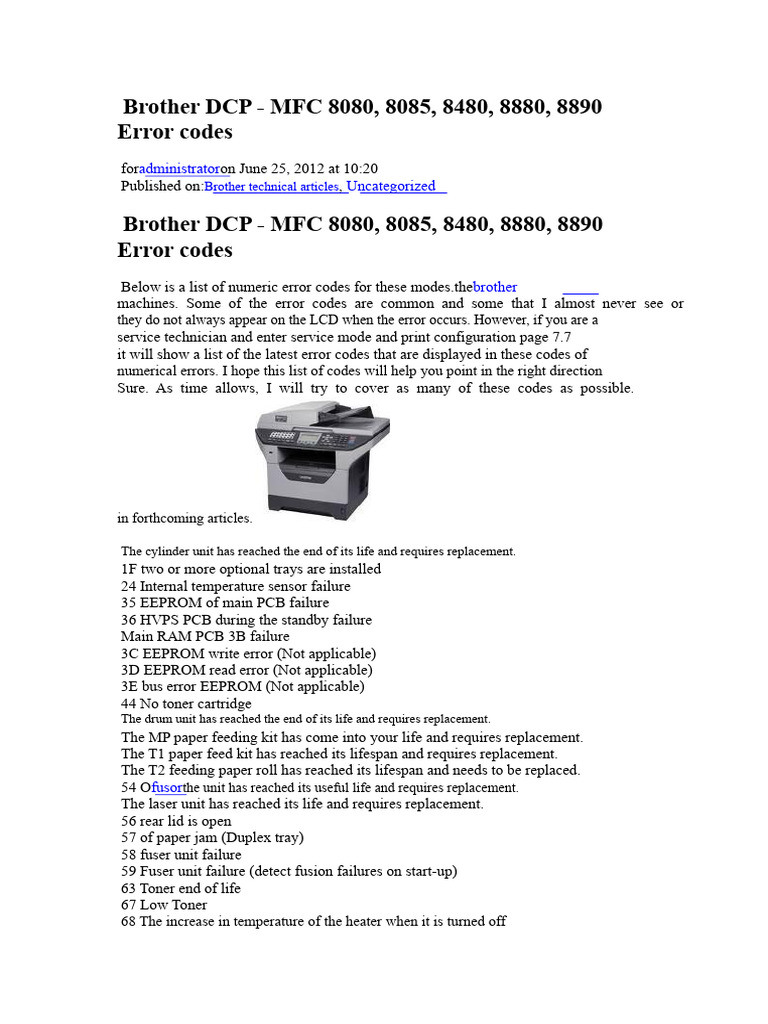 Brother DCP - MFC 8080, 8085, 8480, 8880, 8890 Error codes

foradministratoron June 25, 2012 at 10:20
Published on:Brother technical articles, Uncategorized

Brother DCP - MFC 8080, 8085, 8480, 8880, 8890 Error codes

Below is a list of numeric error codes for these modes.thebrother machines. Some of the error codes are common and some that I almost never see or they do not always appear on the LCD when the error occurs. However, if you are a service technician and enter service mode and print configuration page 7.7 it will show a list of the latest error codes that are displayed in these codes of numerical errors. I hope this list of codes will help you point in the right direction Sure. As time allows, I will try to cover as many of these codes as possible.

in forthcoming articles.

The cylinder unit has reached the end of its life and requires replacement.
1F two or more optional trays are installed
24 Internal temperature sensor failure
35 EEPROM of main PCB failure
36 HVPS PCB during the standby failure
Main RAM PCB 3B failure
3C EEPROM write error (Not applicable)
3D EEPROM read error (Not applicable)
3E bus error EEPROM (Not applicable)
44 No toner cartridge
The drum unit has reached the end of its life and requires replacement.
The MP paper feeding kit has come into your life and requires replacement.
The T1 paper feed kit has reached its lifespan and requires replacement.
The T2 feeding paper roll has reached its lifespan and needs to be replaced.
54 Ofusorthe unit has reached its useful life and requires replacement.
The laser unit has reached its life and requires replacement.
56 rear lid is open
57 of paper jam (Duplex tray)
58 fuser unit failure
59 Fuser unit failure (detect fusion failures on start-up)
63 Toner end of life
67 Low Toner
68 The increase in temperature of the heater when it is turned off